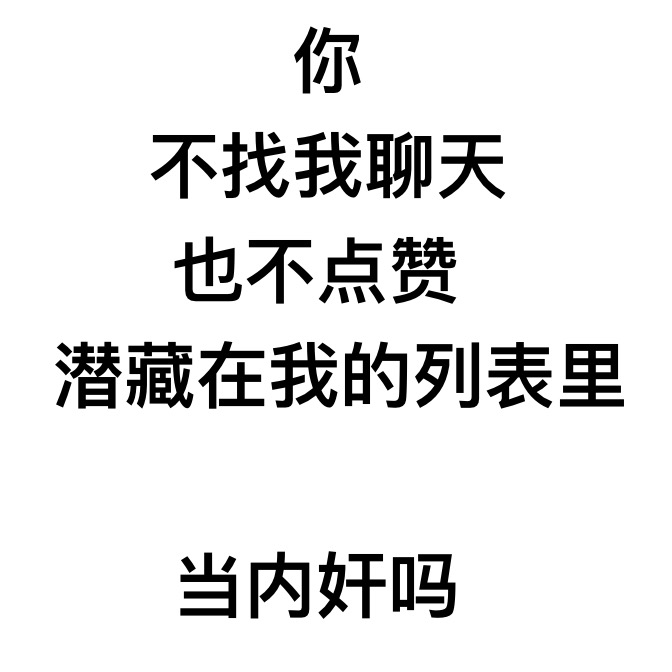 你
不找我聊天
也不点赞
潜藏在我的列表里

当内奸吗